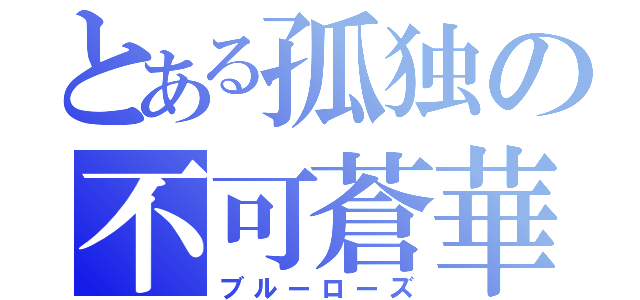 とある孤独の
不可蒼華
ブルーローズ